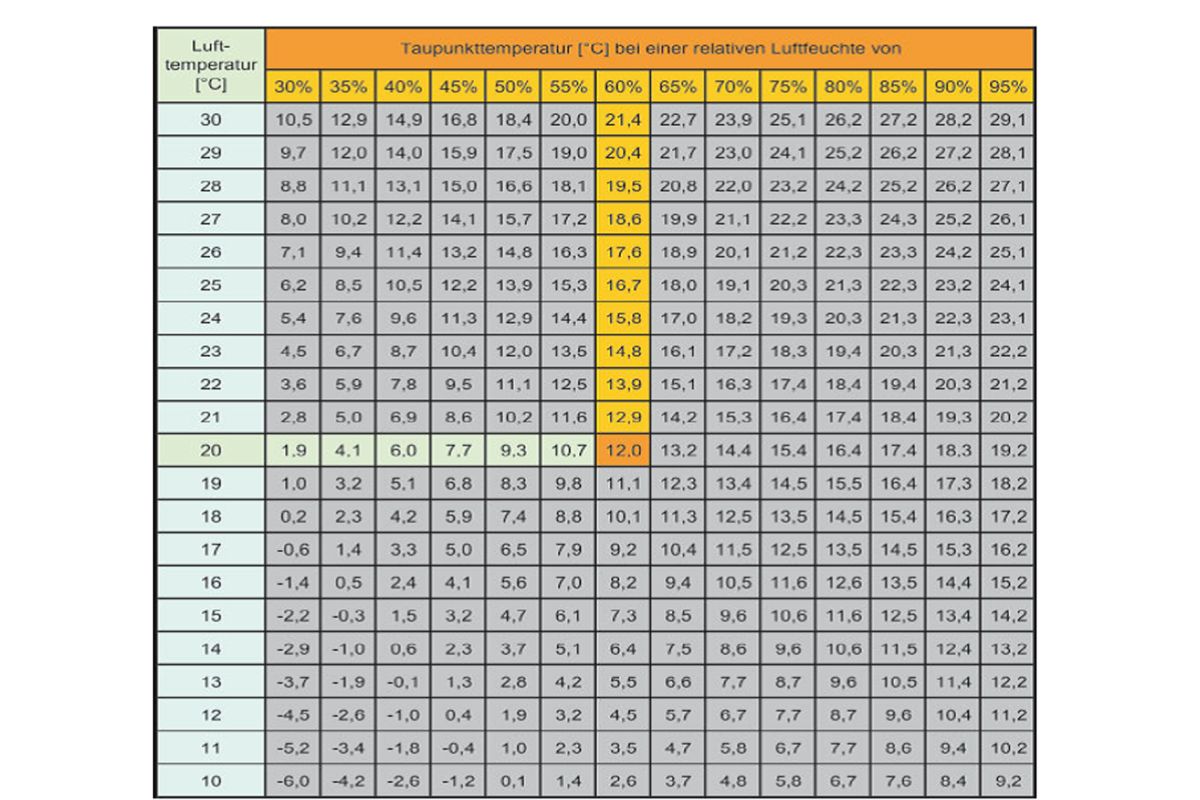 | Lufttemperatur [°C] | Taupunkttemperatur [°C] bei einer relativen Luftfeuchte von | | | | | | | | | | | | | |
|---|---|---|---|---|---|---|---|---|---|---|---|---|---|---|
| | 30% | 35% | 40% | 45% | 50% | 55% | 60% | 65% | 70% | 75% | 80% | 85% | 90% | 95% |
| 30 | 10,5 | 12,9 | 14,9 | 16,8 | 18,4 | 20,0 | 21,4 | 22,7 | 23,9 | 25,1 | 26,2 | 27,2 | 28,2 | 29,1 |
| 29 | 9,7 | 12,0 | 14,0 | 15,9 | 17,5 | 19,0 | 20,4 | 21,7 | 23,0 | 24,1 | 25,2 | 26,2 | 27,2 | 28,1 |
| 28 | 8,8 | 11,1 | 13,1 | 15,0 | 16,6 | 18,1 | 19,5 | 20,8 | 22,0 | 23,2 | 24,2 | 25,2 | 26,2 | 27,1 |
| 27 | 8,0 | 10,2 | 12,2 | 14,1 | 15,7 | 17,2 | 18,6 | 19,9 | 21,1 | 22,2 | 23,3 | 24,3 | 25,2 | 26,1 |
| 26 | 7,1 | 9,4 | 11,4 | 13,2 | 14,8 | 16,3 | 17,6 | 18,9 | 20,1 | 21,2 | 22,3 | 23,3 | 24,2 | 25,1 |
| 25 | 6,2 | 8,5 | 10,5 | 12,2 | 13,9 | 15,3 | 16,7 | 18,0 | 19,1 | 20,3 | 21,3 | 22,3 | 23,2 | 24,1 |
| 24 | 5,4 | 7,6 | 9,6 | 11,3 | 12,9 | 14,4 | 15,8 | 17,0 | 18,2 | 19,3 | 20,3 | 21,3 | 22,3 | 23,1 |
| 23 | 4,5 | 6,7 | 8,7 | 10,4 | 12,0 | 13,5 | 14,8 | 16,1 | 17,2 | 18,3 | 19,4 | 20,3 | 21,3 | 22,2 |
| 22 | 3,6 | 5,9 | 7,8 | 9,5 | 11,1 | 12,5 | 13,9 | 15,1 | 16,3 | 17,4 | 18,4 | 19,4 | 20,3 | 21,2 |
| 21 | 2,8 | 5,0 | 6,9 | 8,6 | 10,2 | 11,6 | 12,9 | 14,2 | 15,3 | 16,4 | 17,4 | 18,4 | 19,3 | 20,2 |
| 20 | 1,9 | 4,1 | 6,0 | 7,7 | 9,3 | 10,7 | 12,0 | 13,2 | 14,4 | 15,4 | 16,4 | 17,4 | 18,3 | 19,2 |
| 19 | 1,0 | 3,2 | 5,1 | 6,8 | 8,3 | 9,8 | 11,1 | 12,3 | 13,4 | 14,5 | 15,5 | 16,4 | 17,3 | 18,2 |
| 18 | 0,2 | 2,3 | 4,2 | 5,9 | 7,4 | 8,8 | 10,1 | 11,3 | 12,5 | 13,5 | 14,5 | 15,4 | 16,3 | 17,2 |
| 17 | -0,6 | 1,4 | 3,3 | 5,0 | 6,5 | 7,9 | 9,2 | 10,4 | 11,5 | 12,5 | 13,5 | 14,5 | 15,3 | 16,2 |
| 16 | -1,4 | 0,5 | 2,4 | 4,1 | 5,6 | 7,0 | 8,2 | 9,4 | 10,5 | 11,6 | 12,6 | 13,5 | 14,4 | 15,2 |
| 15 | -2,2 | -0,3 | 1,5 | 3,2 | 4,7 | 6,1 | 7,3 | 8,5 | 9,6 | 10,6 | 11,6 | 12,5 | 13,4 | 14,2 |
| 14 | -2,9 | -1,0 | 0,6 | 2,3 | 3,7 | 5,1 | 6,4 | 7,5 | 8,6 | 9,6 | 10,6 | 11,5 | 12,4 | 13,2 |
| 13 | -3,7 | -1,9 | -0,1 | 1,3 | 2,8 | 4,2 | 5,5 | 6,6 | 7,7 | 8,7 | 9,6 | 10,5 | 11,4 | 12,2 |
| 12 | -4,5 | -2,6 | -1,0 | 0,4 | 1,9 | 3,2 | 4,5 | 5,7 | 6,7 | 7,7 | 8,7 | 9,6 | 10,4 | 11,2 |
| 11 | -5,2 | -3,4 | -1,8 | -0,4 | 1,0 | 2,3 | 3,5 | 4,7 | 5,8 | 6,7 | 7,7 | 8,6 | 9,4 | 10,2 |
| 10 | -6,0 | -4,2 | -2,6 | -1,2 | 0,1 | 1,4 | 2,6 | 3,7 | 4,8 | 5,8 | 6,7 | 7,6 | 8,4 | 9,2 |